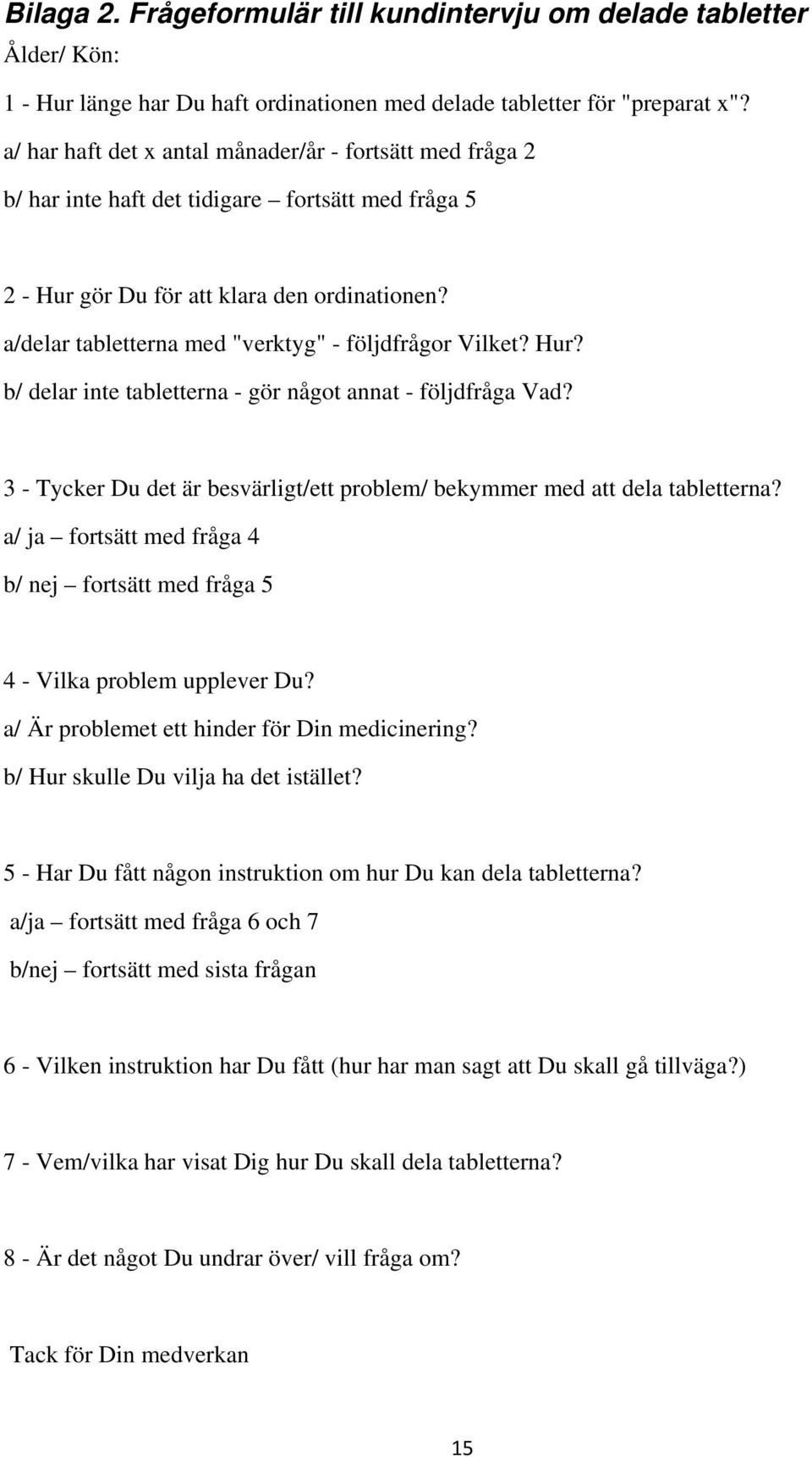 Bilaga 2. Frågeformulär till kundintervju om delade tabletter

Ålder/ Kön:

1 - Hur länge har Du haft ordinationen med delade tabletter för "preparat x"?

a/ har haft det x antal månader/år - fortsätt med fråga 2

b/ har inte haft det tidigare – fortsätt med fråga 5

2 - Hur gör Du för att klara den ordinationen?

a/delar tabletterna med "verktyg" - följdfrågor Vilket? Hur?

b/ delar inte tabletterna - gör något annat - följdfråga Vad?

3 - Tycker Du det är besvärligt/ett problem/ bekymmer med att dela tabletterna?

a/ ja – fortsätt med fråga 4

b/ nej – fortsätt med fråga 5

4 - Vilka problem upplever Du?

a/ Är problemet ett hinder för Din medicinering?

b/ Hur skulle Du vilja ha det istället?

5 - Har Du fått någon instruktion om hur Du kan dela tabletterna?

a/ja – fortsätt med fråga 6 och 7

b/nej – fortsätt med sista frågan

6 - Vilken instruktion har Du fått (hur har man sagt att Du skall gå tillväga?)

7 - Vem/vilka har visat Dig hur Du skall dela tabletterna?

8 - Är det något Du undrar över/ vill fråga om?

Tack för Din medverkan

15